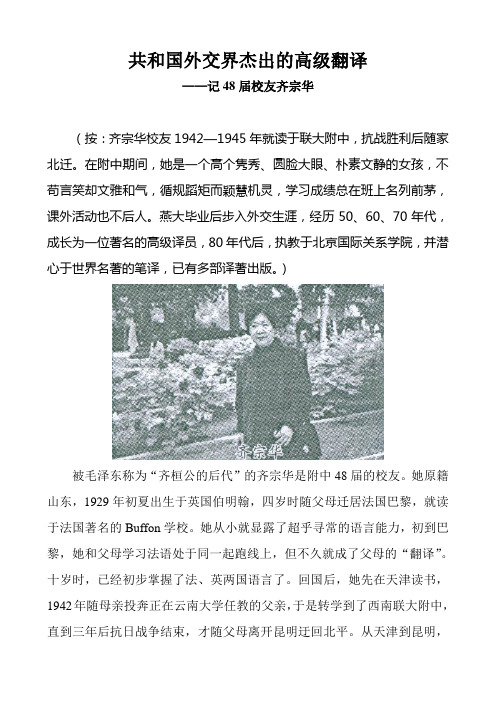 共和国外交界杰出的高级翻译
——记 48 届校友齐宗华

（按：齐宗华校友 1942—1945 年就读于联大附中，抗战胜利后随家北迁。在附中期间，她是一个高个隽秀、圆脸大眼、朴素文静的女孩，不苟言笑却文雅和气，循规蹈矩而颖慧机灵，学习成绩总在班上名列前茅，课外活动也不后人。燕大毕业后步入外交生涯，经历 50、60、70 年代，成长为一位著名的高级译员，80 年代后，执教于北京国际关系学院，并潜心于世界名著的笔译，已有多部译著出版。）

齐宗华

被毛泽东称为“齐桓公的后代”的齐宗华是附中 48 届的校友。她原籍山东，1929 年初夏出生于英国伯明翰，四岁时随父母迁居法国巴黎，就读于法国著名的 Buffon 学校。她从小就显露了超乎寻常的语言能力，初到巴黎，她和父母学习法语处于同一起跑线上，但不久就成了父母的“翻译”。十岁时，已经初步掌握了法、英两国语言了。回国后，她先在天津读书，1942 年随母亲投奔正在云南大学任教的父亲，于是转学到了西南联大附中，直到三年后抗日战争结束，才随父母离开昆明迁回北平。从天津到昆明，